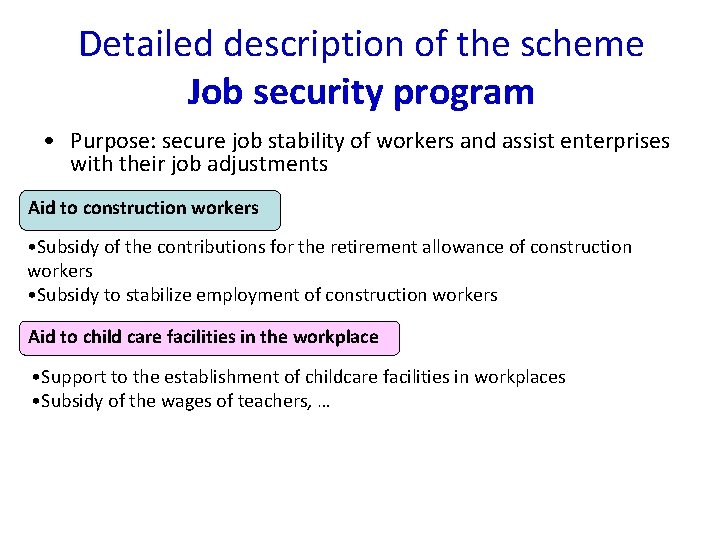 Detailed description of the scheme
Job security program

• Purpose: secure job stability of workers and assist enterprises with their job adjustments

Aid to construction workers

•Subsidy of the contributions for the retirement allowance of construction workers
•Subsidy to stabilize employment of construction workers

Aid to child care facilities in the workplace

•Support to the establishment of childcare facilities in workplaces
•Subsidy of the wages of teachers, …